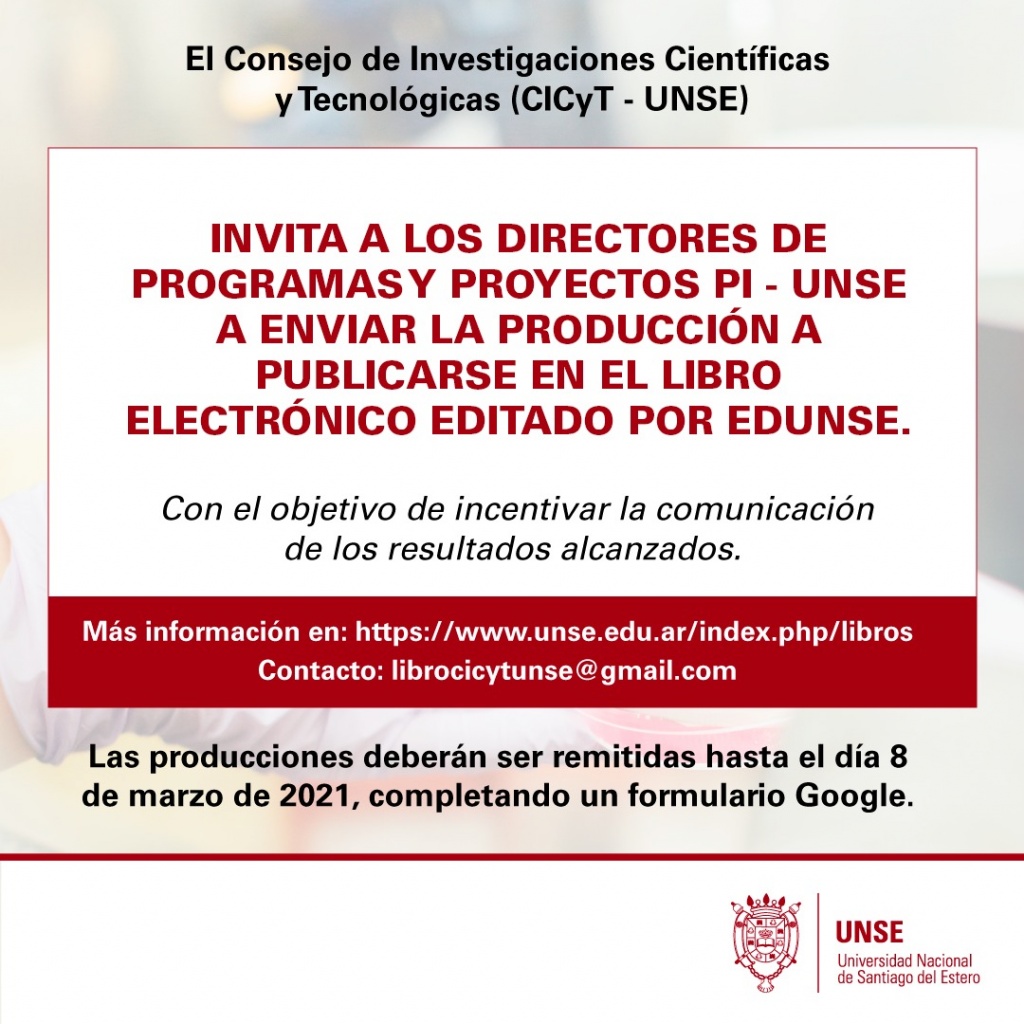 El Consejo de Investigaciones Científicas y Tecnológicas (CICyT - UNSE)

INVITA A LOS DIRECTORES DE PROGRAMAS Y PROYECTOS PI - UNSE A ENVIAR LA PRODUCCIÓN A PUBLICARSE EN EL LIBRO ELECTRÓNICO EDITADO POR EDUNSE.

Con el objetivo de incentivar la comunicación de los resultados alcanzados.

Más información en: https://www.unse.edu.ar/index.php/libros
Contacto: librocicytunse@gmail.com

Las producciones deberán ser remitidas hasta el día 8 de marzo de 2021, completando un formulario Google.

UNSE
Universidad Nacional de Santiago del Estero